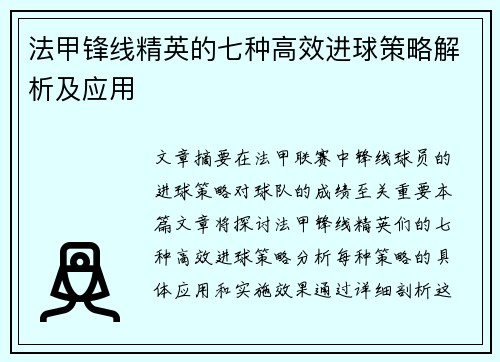 法甲锋线精英的七种高效进球策略解析及应用

文章摘要在法甲联赛中锋线球员的进球策略对球队的成绩至关重要本篇文章将探讨法甲锋线精英们的七种高效进球策略分析每种策略的具体应用和实施效果通过详细剖析这